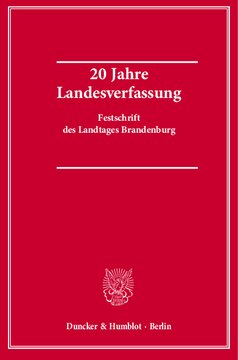 20 Jahre Landesverfassung

Festschrift des Landtages Brandenburg

Duncker & Humblot · Berlin